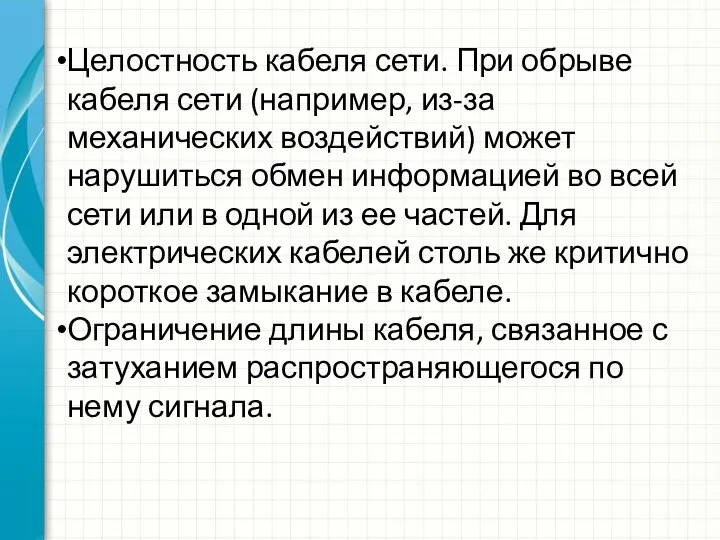 •Целостность кабеля сети. При обрыве кабеля сети (например, из-за механических воздействий) может нарушиться обмен информацией во всей сети или в одной из ее частей. Для электрических кабелей столь же критично короткое замыкание в кабеле.
•Ограничение длины кабеля, связанное с затуханием распространяющегося по нему сигнала.